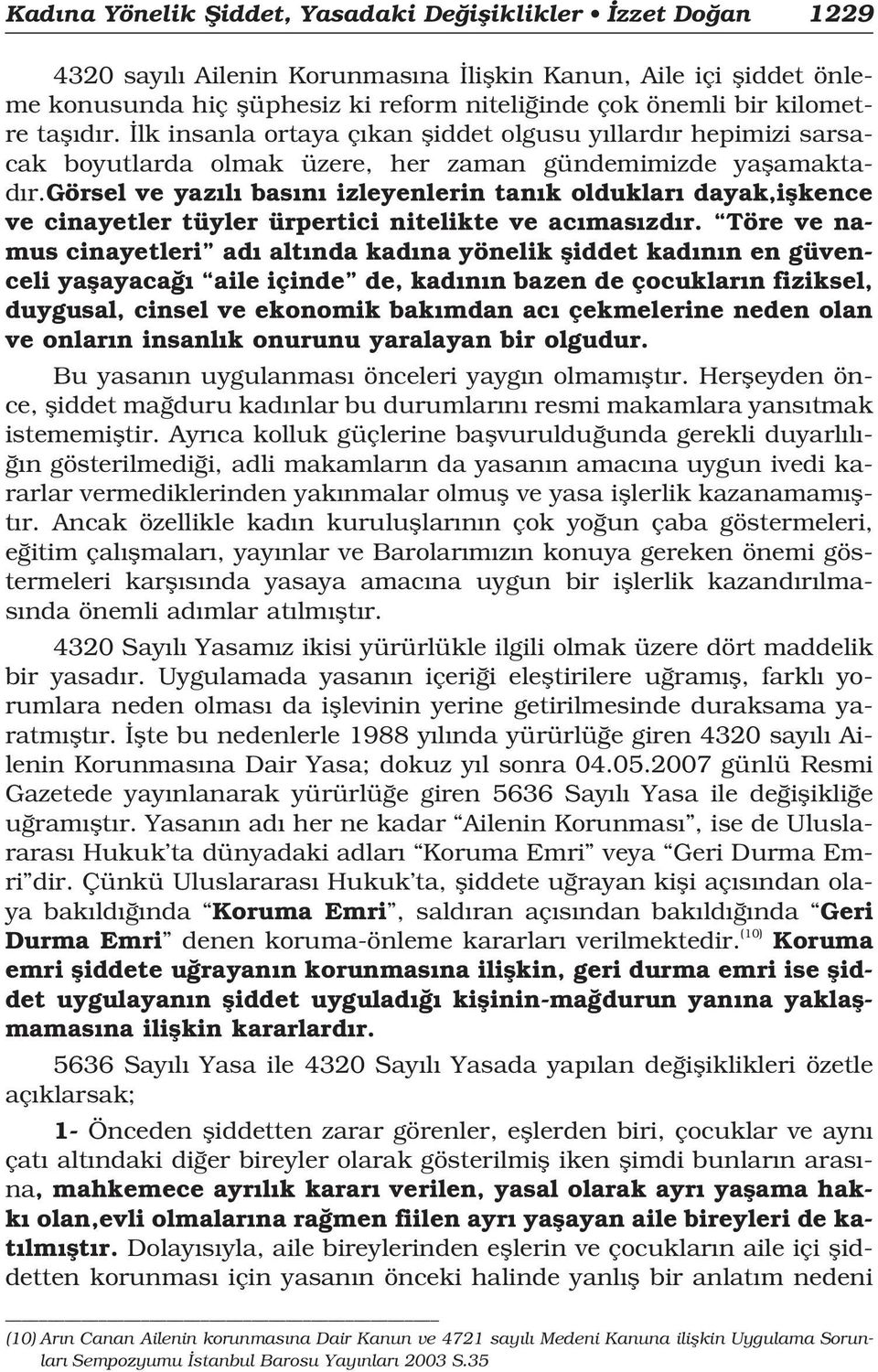 Kadına Yönelik Şiddet, Yasadaki Değişiklikler • İzzet Doğan 1229

4320 sayılı Ailenin Korunmasına İlişkin Kanun, Aile içi şiddet önleme konusunda hiç şüphesiz ki reform niteliğinde çok önemli bir kilometre taşıdır. İlk insanla ortaya çıkan şiddet olgusu yıllardır hepimizi sarsacak boyutlarda olmak üzere, her zaman gündemimizde yaşamaktadır.Görsel ve yazılı basını izleyenlerin tanık oldukları dayak,işkence ve cinayetler tüyler ürpertici nitelikte ve acımasızdır. "Töre ve namus cinayetleri" adı altında kadına yönelik şiddet kadının en güvenceli yaşayacağı "aile içinde" de, kadının bazen de çocukların fiziksel, duygusal, cinsel ve ekonomik bakımdan acı çekmelerine neden olan ve onların insanlık onurunu yaralayan bir olgudur.

Bu yasanın uygulanması önceleri yaygın olmamıştır. Herşeyden önce, şiddet mağduru kadınlar bu durumlarını resmi makamlara yansıtmak istememiştir. Ayrıca kolluk güçlerine başvurulduğunda gerekli duyarlılığın gösterilmediği, adli makamların da yasanın amacına uygun ivedi kararlar vermediklerinden yakınmalar olmuş ve yasa işlerlik kazanamamıştır. Ancak özellikle kadın kuruluşlarının çok yoğun çaba göstermeleri, eğitim çalışmaları, yayınlar ve Barolarımızın konuya gereken önemi göstermeleri karşısında yasaya amacına uygun bir işlerlik kazandırılmasında önemli adımlar atılmıştır.

4320 Sayılı Yasamız ikisi yürürlükle ilgili olmak üzere dört maddelik bir yasadır. Uygulamada yasanın içeriği eleştirilere uğramış, farklı yorumlara neden olması da işlevinin yerine getirilmesinde duraksama yaratmıştır. İşte bu nedenlerle 1988 yılında yürürlüğe giren 4320 sayılı Ailenin Korunmasına Dair Yasa; dokuz yıl sonra 04.05.2007 günlü Resmi Gazetede yayınlanarak yürürlüğe giren 5636 Sayılı Yasa ile değişikliğe uğramıştır. Yasanın adı her ne kadar "Ailenin Korunması", ise de Uluslararası Hukuk'ta dünyadaki adları "Koruma Emri" veya "Geri Durma Emri"dir. Çünkü Uluslararası Hukuk'ta, şiddete uğrayan kişi açısından olaya bakıldığında "Koruma Emri", saldıran açısından bakıldığında "Geri Durma Emri" denen koruma-önleme kararları verilmektedir.$^{(10)}$ Koruma emri şiddete uğrayanın korunmasına ilişkin, geri durma emri ise şiddet uygulayanın şiddet uyguladığı kişinin-mağdurun yanına yaklaşmamasına ilişkin kararlardır.

5636 Sayılı Yasa ile 4320 Sayılı Yasada yapılan değişiklikleri özetle açıklarsak;

1- Önceden şiddetten zarar görenler, eşlerden biri, çocuklar ve aynı çatı altındaki diğer bireyler olarak gösterilmiş iken şimdi bunların arasına, mahkemece ayrılık kararı verilen, yasal olarak ayrı yaşama hakkı olan,evli olmalarına rağmen fiilen ayrı yaşayan aile bireyleri de katılmıştır. Dolayısıyla, aile bireylerinden eşlerin ve çocukların aile içi şiddetten korunması için yasanın önceki halinde yanlış bir anlatım nedeni

(10) Arın Canan Ailenin korunmasına Dair Kanun ve 4721 sayılı Medeni Kanuna ilişkin Uygulama Sorunları Sempozyumu İstanbul Barosu Yayınları 2003 S.35